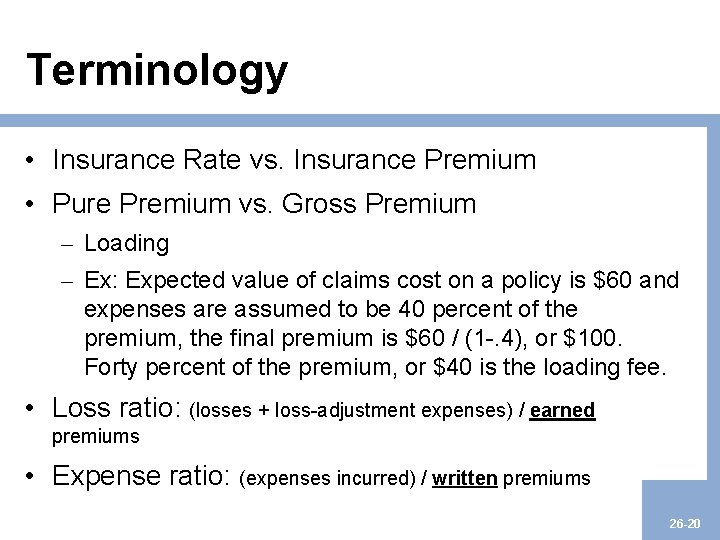 Terminology

• Insurance Rate vs. Insurance Premium
• Pure Premium vs. Gross Premium
  – Loading
  – Ex: Expected value of claims cost on a policy is \$60 and expenses are assumed to be 40 percent of the premium, the final premium is \$60 / (1-.4), or \$100. Forty percent of the premium, or \$40 is the loading fee.
• Loss ratio: (losses + loss-adjustment expenses) / earned premiums
• Expense ratio: (expenses incurred) / written premiums

26-20